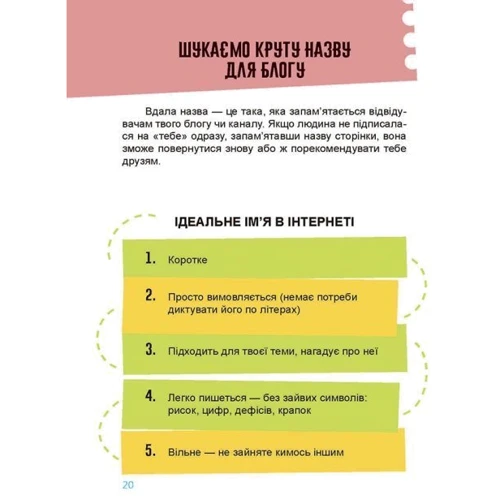 ШУКАЄМО КРУТУ НАЗВУ ДЛЯ БЛОГУ

Вдала назва — це така, яка запам'ятається відвідувачам твого блогу чи каналу. Якщо людина не підписалася на «тебе» одразу, запам'ятавши назву сторінки, вона зможе повернутися знову або ж порекомендувати тебе друзям.

ІДЕАЛЬНЕ ІМ'Я В ІНТЕРНЕТІ

1. Коротке

2. Просто вимовляється (немає потреби диктувати його по літерах)

3. Підходить для твоєї теми, нагадує про неї

4. Легко пишеться — без зайвих символів: рисок, цифр, дефісів, крапок

5. Вільне — не зайняте кимось іншим

20